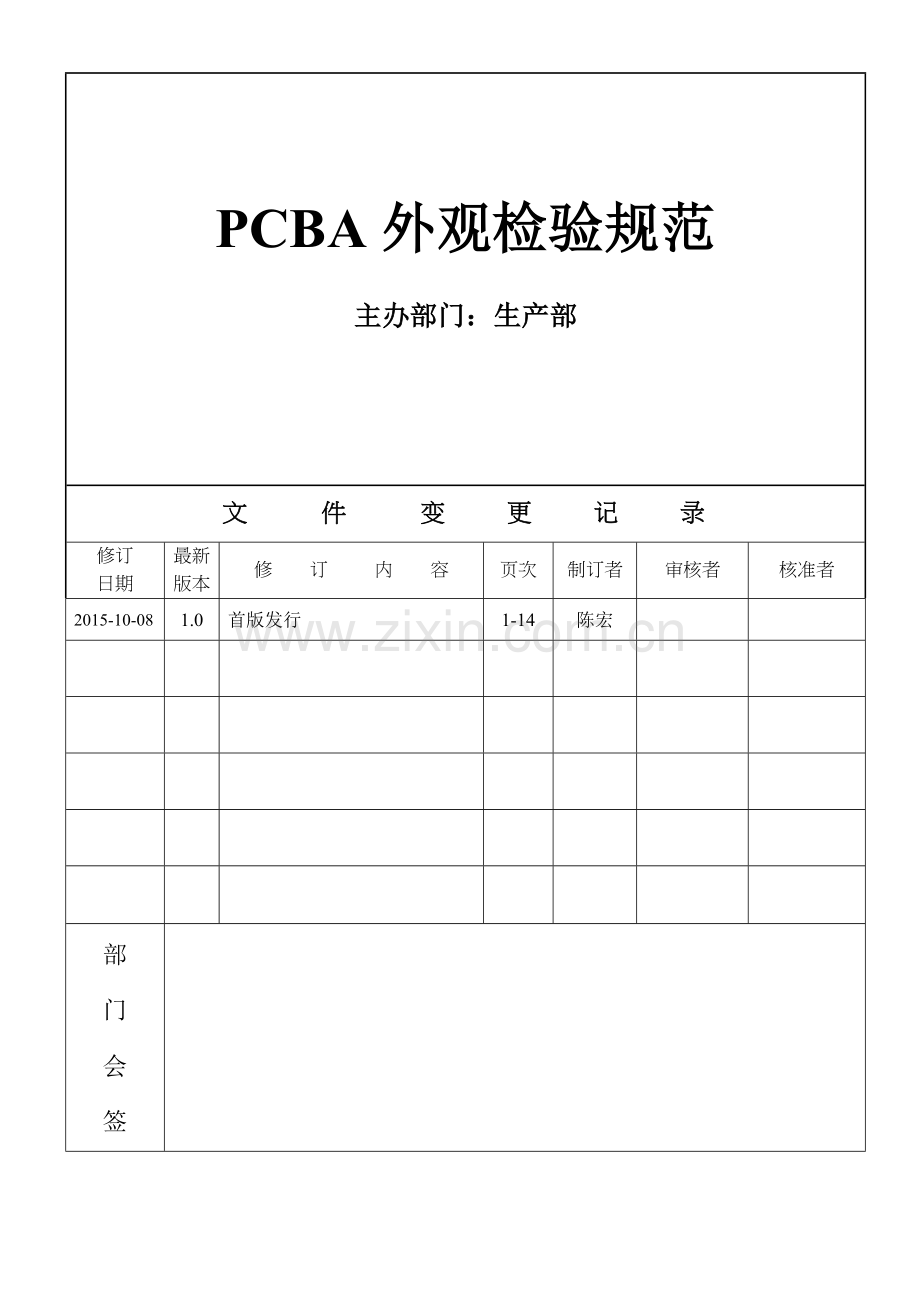 PCBA 外观检验规范

主办部门：生产部

文 件 变 更 记 录

| 修订日期 | 最新版本 | 修 订 内 容 | 页次 | 制订者 | 审核者 | 核准者 |
|---|---|---|---|---|---|---|
| 2015-10-08 | 1.0 | 首版发行 | 1-14 | 陈宏 | | |
| | | | | | | |
| | | | | | | |
| | | | | | | |
| | | | | | | |
| | | | | | | |

部门会签

www.zixin.com.cn